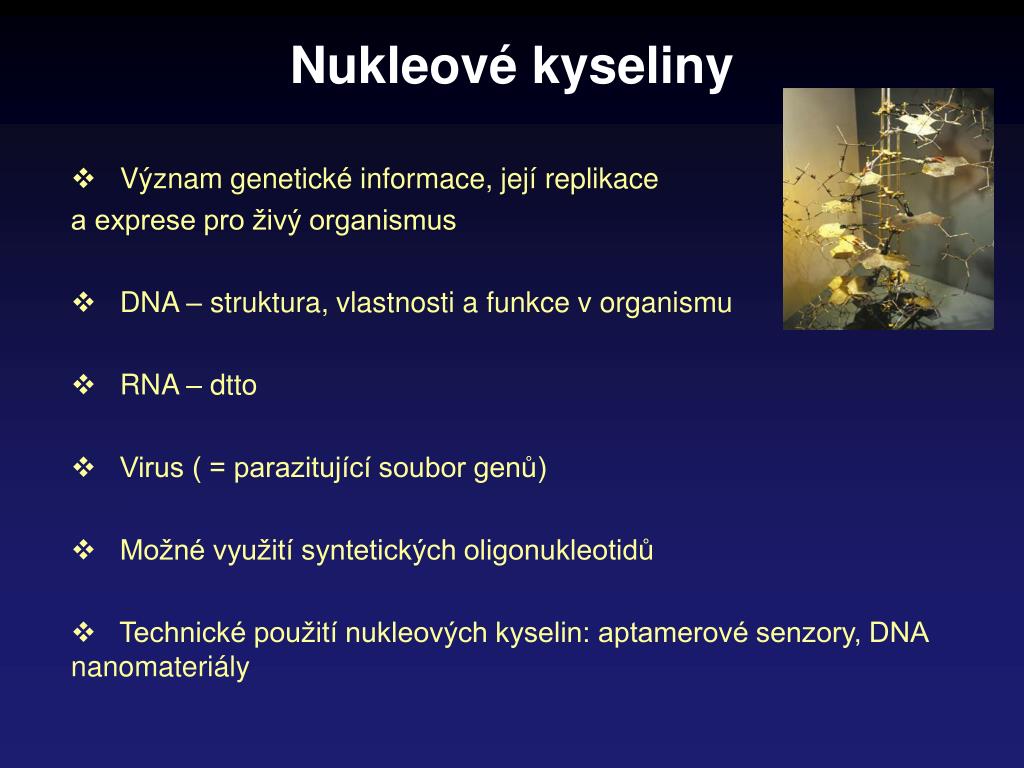 Nukleové kyseliny

❖ Význam genetické informace, její replikace a exprese pro živý organismus

❖ DNA – struktura, vlastnosti a funkce v organismu

❖ RNA – dtto

❖ Virus ( = parazitující soubor genů)

❖ Možné využití syntetických oligonukleotidů

❖ Technické použití nukleových kyselin: aptamerové senzory, DNA nanomateriály